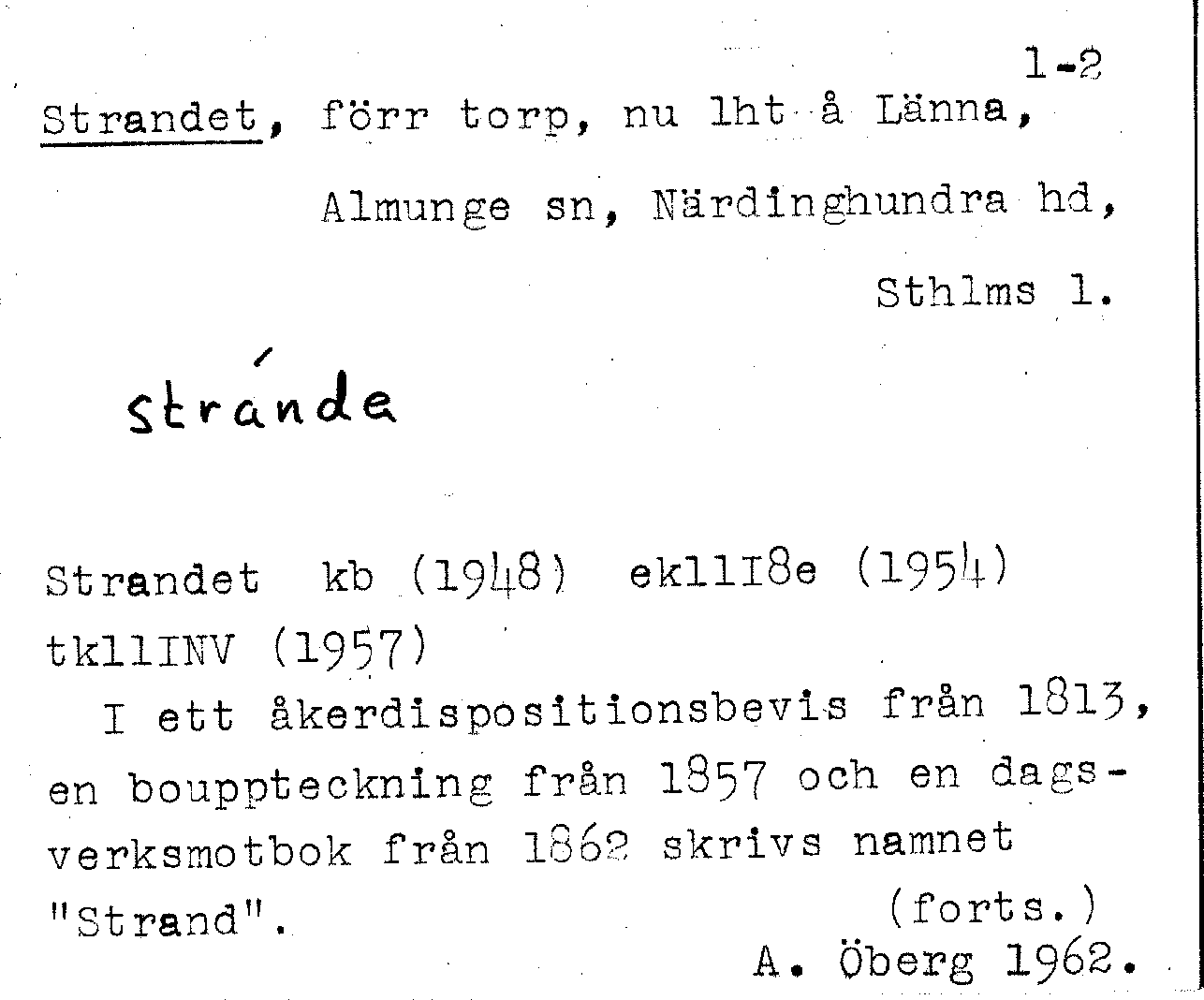 1-2

Strandet, förr torp, nu lht å Länna, Almunge sn, Närdinghundra hd, Sthlms l.

stránde

Strandet kb (1948) ek11I8e (1954) tk11INV (1957)

I ett åkerdispositionsbevis från 1813, en bouppteckning från 1857 och en dagsverksmotbok från 1862 skrivs namnet "Strand". (forts.)

A. Öberg 1962.